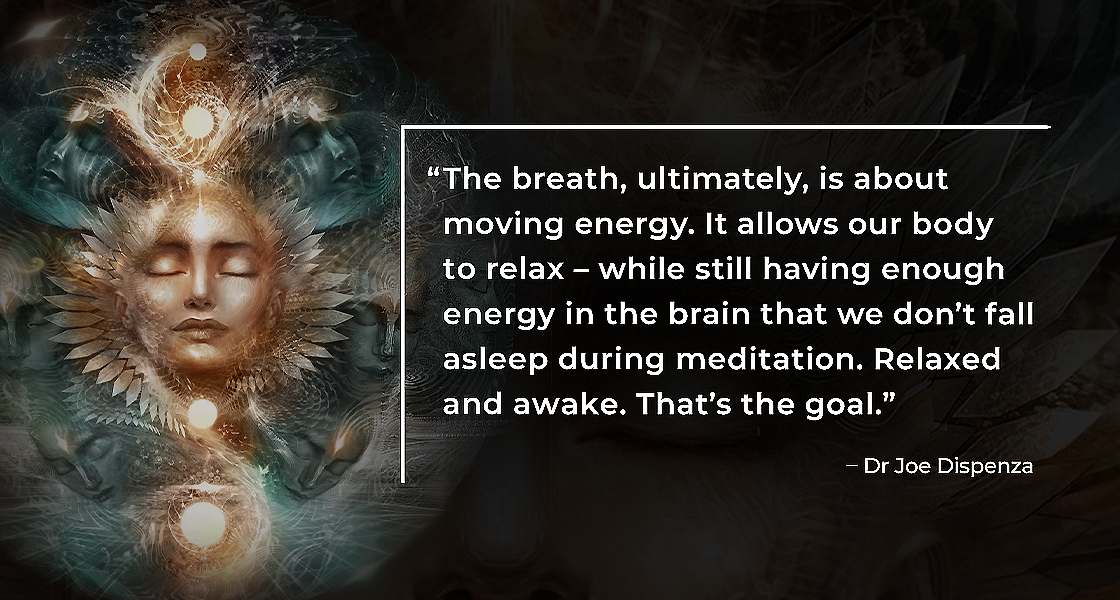 “The breath, ultimately, is about moving energy. It allows our body to relax – while still having enough energy in the brain that we don’t fall asleep during meditation. Relaxed and awake. That’s the goal.”

– Dr Joe Dispenza